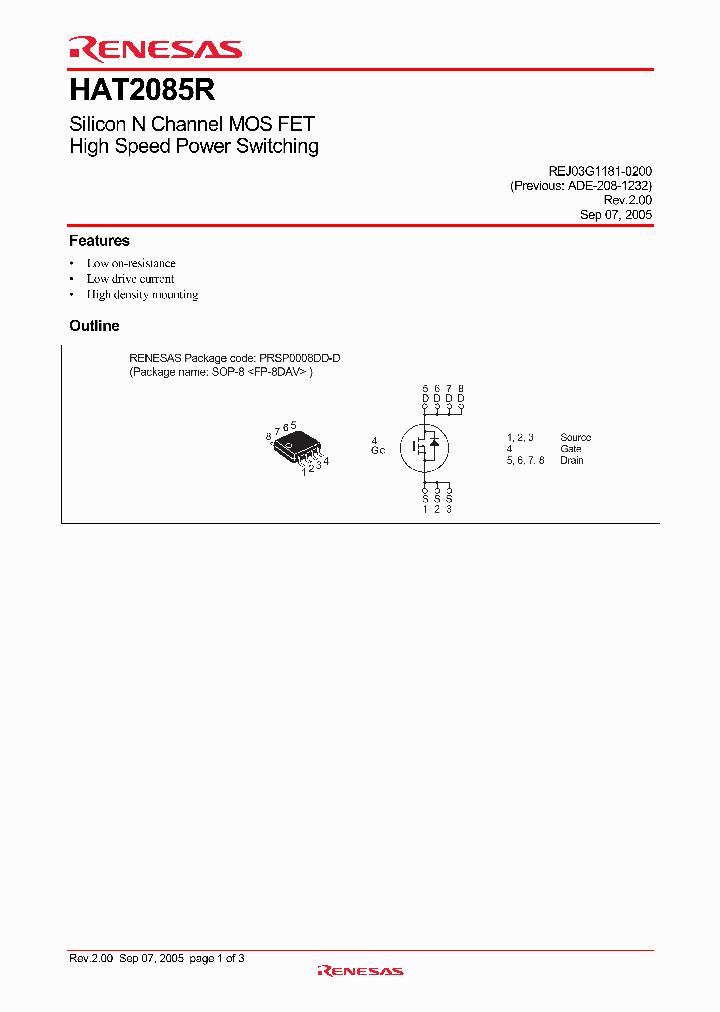 RENESAS

HAT2085R

Silicon N Channel MOS FET
High Speed Power Switching

REJ03G1181-0200
(Previous: ADE-208-1232)
Rev.2.00
Sep 07, 2005

Features

• Low on-resistance
• Low drive current
• High density mounting

Outline

RENESAS Package code: PRSP0008DD-D
(Package name: SOP-8 <FP-8DAV> )

8 7 6 5
1 2 3 4

5 6 7 8
D D D D

4
G

S S S
1 2 3

1, 2, 3 Source
4 Gate
5, 6, 7, 8 Drain

Rev.2.00 Sep 07, 2005 page 1 of 3

RENESAS